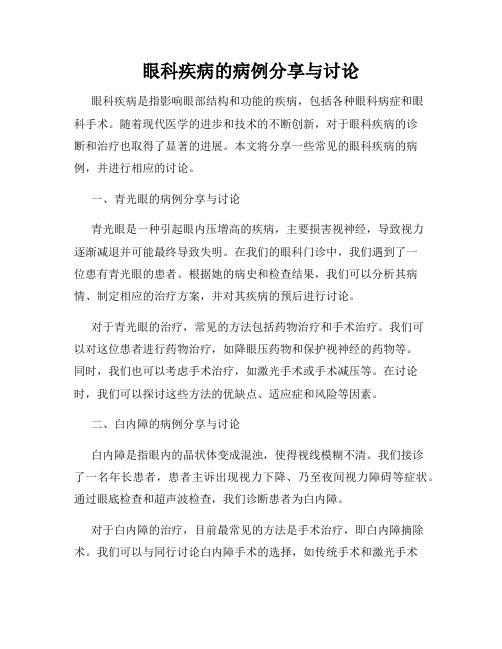 眼科疾病的病例分享与讨论

眼科疾病是指影响眼部结构和功能的疾病，包括各种眼科病症和眼科手术。随着现代医学的进步和技术的不断创新，对于眼科疾病的诊断和治疗也取得了显著的进展。本文将分享一些常见的眼科疾病的病例，并进行相应的讨论。

一、青光眼的病例分享与讨论

青光眼是一种引起眼内压增高的疾病，主要损害视神经，导致视力逐渐减退并可能最终导致失明。在我们的眼科门诊中，我们遇到了一位患有青光眼的患者。根据她的病史和检查结果，我们可以分析其病情、制定相应的治疗方案，并对其疾病的预后进行讨论。

对于青光眼的治疗，常见的方法包括药物治疗和手术治疗。我们可以对这位患者进行药物治疗，如降眼压药物和保护视神经的药物等。同时，我们也可以考虑手术治疗，如激光手术或手术减压等。在讨论时，我们可以探讨这些方法的优缺点、适应症和风险等因素。

二、白内障的病例分享与讨论

白内障是指眼内的晶状体变成混浊，使得视线模糊不清。我们接诊了一名年长患者，患者主诉出现视力下降、乃至夜间视力障碍等症状。通过眼底检查和超声波检查，我们诊断患者为白内障。

对于白内障的治疗，目前最常见的方法是手术治疗，即白内障摘除术。我们可以与同行讨论白内障手术的选择，如传统手术和激光手术